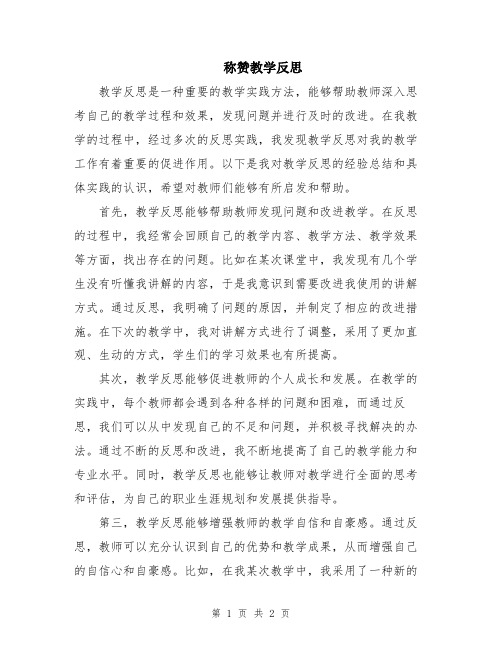 称赞教学反思

教学反思是一种重要的教学实践方法，能够帮助教师深入思考自己的教学过程和效果，发现问题并进行及时的改进。在我教学的过程中，经过多次的反思实践，我发现教学反思对我的教学工作有着重要的促进作用。以下是我对教学反思的经验总结和具体实践的认识，希望对教师们能够有所启发和帮助。

首先，教学反思能够帮助教师发现问题和改进教学。在反思的过程中，我经常会回顾自己的教学内容、教学方法、教学效果等方面，找出存在的问题。比如在某次课堂中，我发现有几个学生没有听懂我讲解的内容，于是我意识到需要改进我使用的讲解方式。通过反思，我明确了问题的原因，并制定了相应的改进措施。在下次的教学中，我对讲解方式进行了调整，采用了更加直观、生动的方式，学生们的学习效果也有所提高。

其次，教学反思能够促进教师的个人成长和发展。在教学的实践中，每个教师都会遇到各种各样的问题和困难，而通过反思，我们可以从中发现自己的不足和问题，并积极寻找解决的办法。通过不断的反思和改进，我不断地提高了自己的教学能力和专业水平。同时，教学反思也能够让教师对教学进行全面的思考和评估，为自己的职业生涯规划和发展提供指导。

第三，教学反思能够增强教师的教学自信和自豪感。通过反思，教师可以充分认识到自己的优势和教学成果，从而增强自己的自信心和自豪感。比如，在我某次教学中，我采用了一种新的

第 1 页 共 2 页